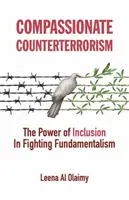 COMPASSIONATE COUNTERTERRORISM

The Power of Inclusion In Fighting Fundamentalism

Leena Al Olaimy